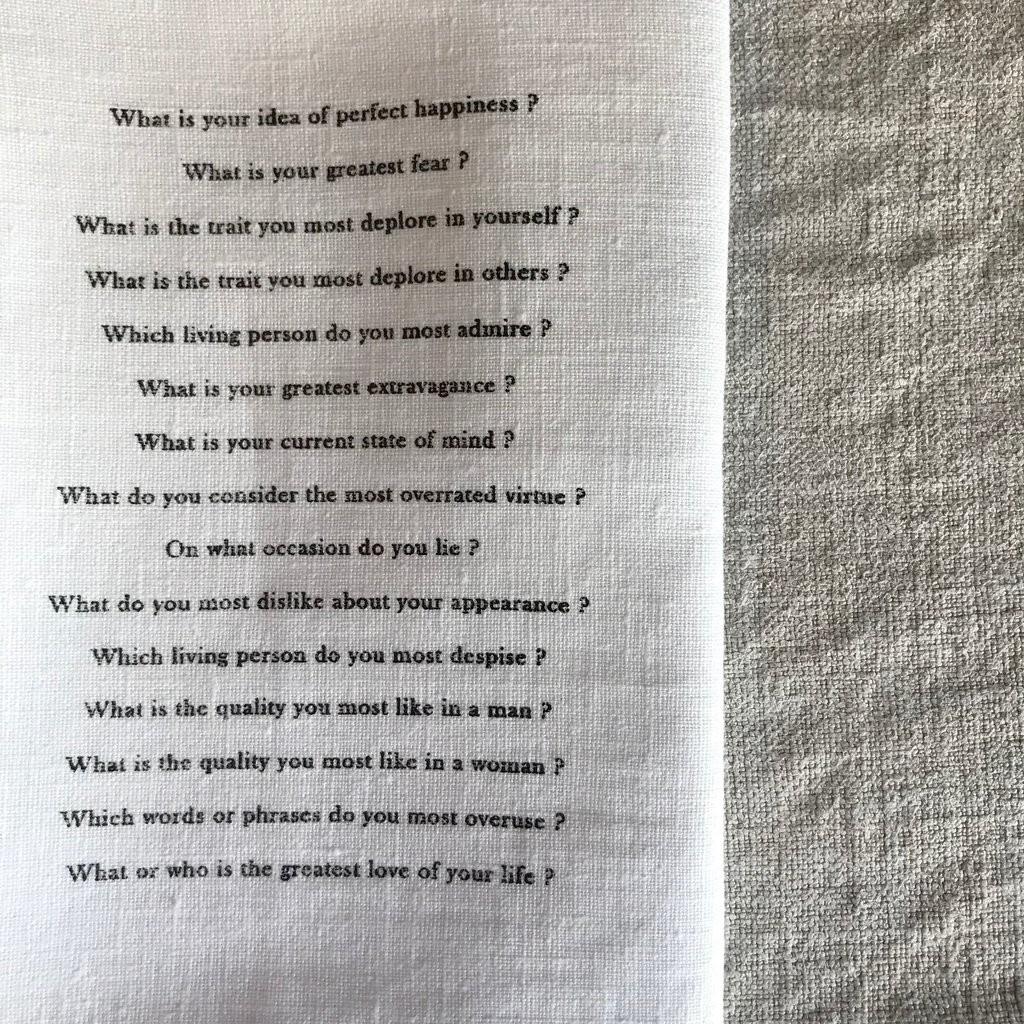 What is your idea of perfect happiness ?

What is your greatest fear ?

What is the trait you most deplore in yourself ?

What is the trait you most deplore in others ?

Which living person do you most admire ?

What is your greatest extravagance ?

What is your current state of mind ?

What do you consider the most overrated virtue ?

On what occasion do you lie ?

What do you most dislike about your appearance ?

Which living person do you most despise ?

What is the quality you most like in a man ?

What is the quality you most like in a woman ?

Which words or phrases do you most overuse ?

What or who is the greatest love of your life ?